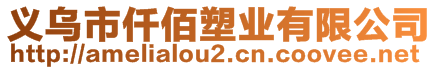 义乌市仟佰塑业有限公司
http://amelialou2.cn.coovee.net